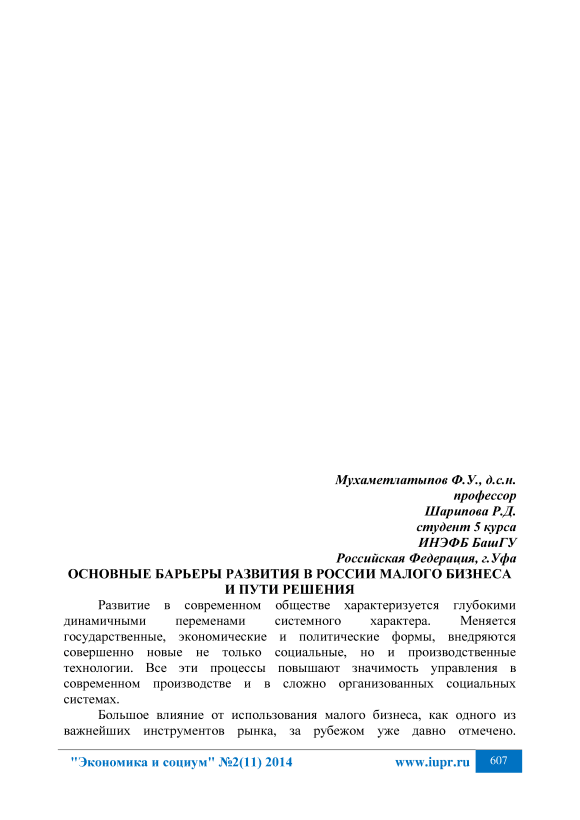 Мухаметлатыпов Ф.У., д.с.н.
профессор
Шарипова Р.Д.
студент 5 курса
ИНЭФБ БашГУ
Российская Федерация, г.Уфа

ОСНОВНЫЕ БАРЬЕРЫ РАЗВИТИЯ В РОССИИ МАЛОГО БИЗНЕСА И ПУТИ РЕШЕНИЯ

Развитие в современном обществе характеризуется глубокими динамичными переменами системного характера. Меняется государственные, экономические и политические формы, внедряются совершенно новые не только социальные, но и производственные технологии. Все эти процессы повышают значимость управления в современном производстве и в сложно организованных социальных системах.

Большое влияние от использования малого бизнеса, как одного из важнейших инструментов рынка, за рубежом уже давно отмечено.

"Экономика и социум" №2(11) 2014 www.iupr.ru 607